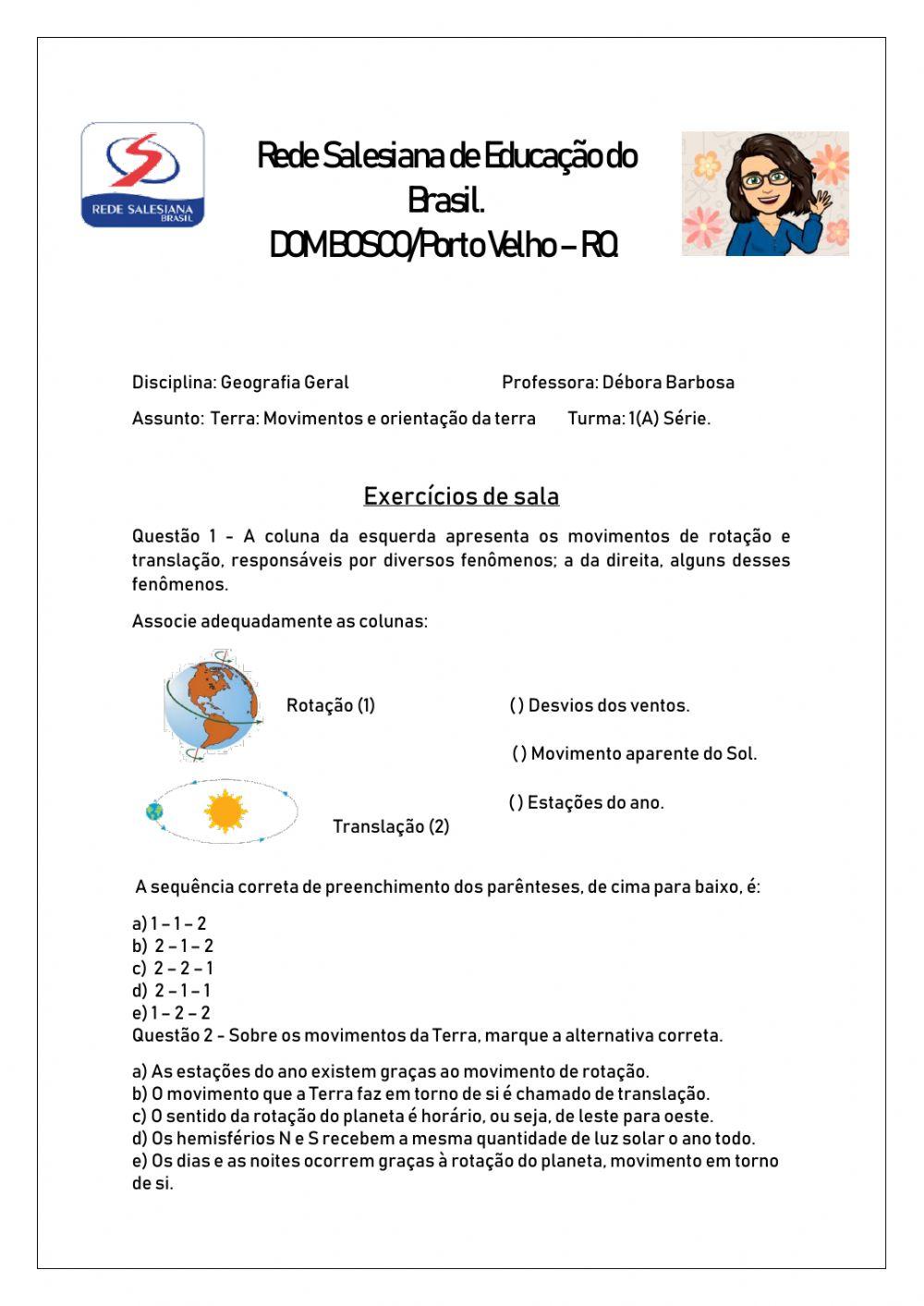 REDE SALESIANA BRASIL

Rede Salesiana de Educação do Brasil.
DOM BOSCO/Porto Velho – RO.

Disciplina: Geografia Geral Professora: Débora Barbosa

Assunto: Terra: Movimentos e orientação da terra Turma: 1(A) Série.

Exercícios de sala

Questão 1 - A coluna da esquerda apresenta os movimentos de rotação e translação, responsáveis por diversos fenômenos; a da direita, alguns desses fenômenos.

Associe adequadamente as colunas:

Rotação (1)

Translação (2)

( ) Desvios dos ventos.

( ) Movimento aparente do Sol.

( ) Estações do ano.

A sequência correta de preenchimento dos parênteses, de cima para baixo, é:

a) 1 – 1 – 2
b) 2 – 1 – 2
c) 2 – 2 – 1
d) 2 – 1 – 1
e) 1 – 2 – 2
Questão 2 - Sobre os movimentos da Terra, marque a alternativa correta.

a) As estações do ano existem graças ao movimento de rotação.
b) O movimento que a Terra faz em torno de si é chamado de translação.
c) O sentido da rotação do planeta é horário, ou seja, de leste para oeste.
d) Os hemisférios N e S recebem a mesma quantidade de luz solar o ano todo.
e) Os dias e as noites ocorrem graças à rotação do planeta, movimento em torno de si.